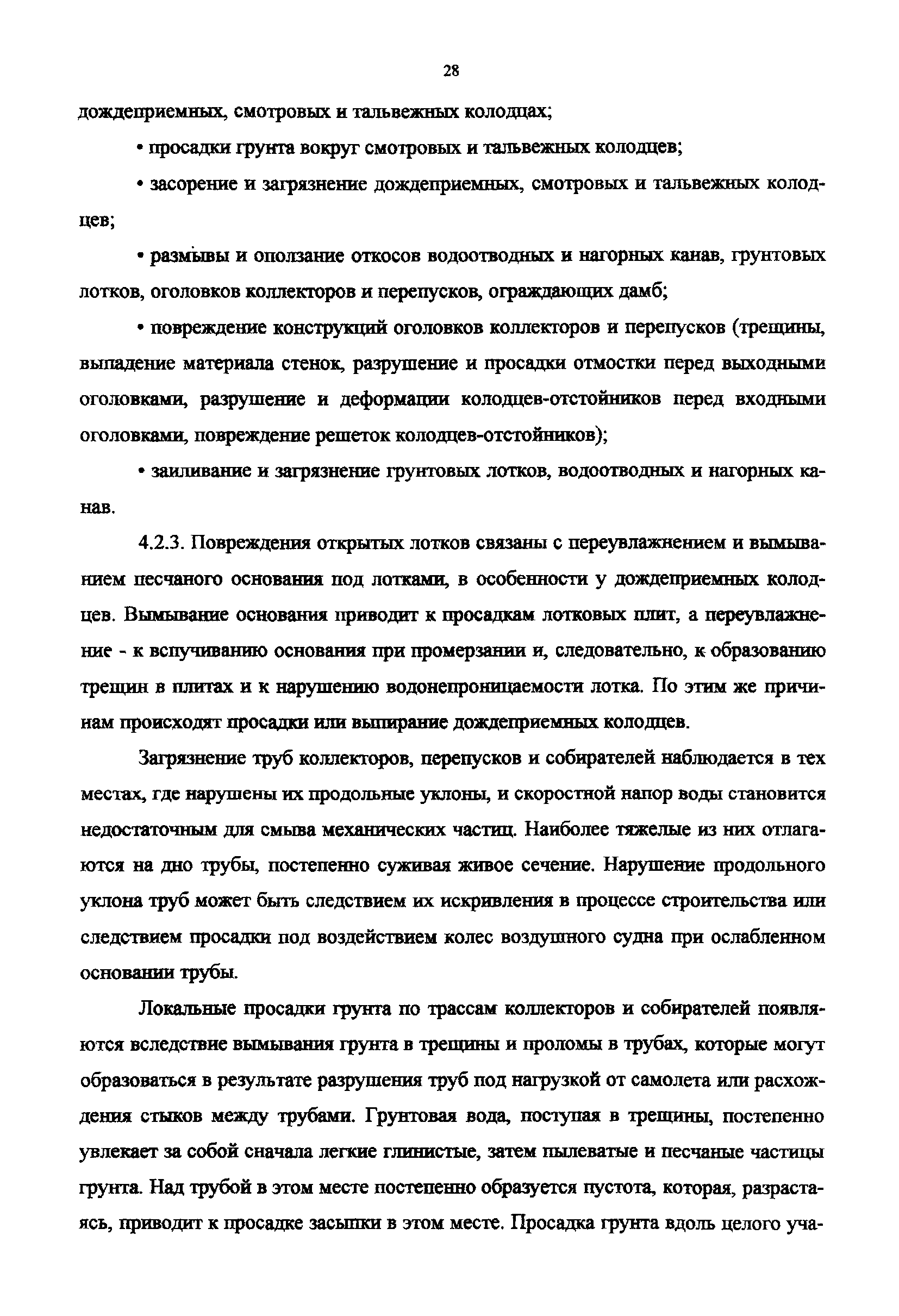 28

дождеприемных, смотровых и тальвежных колодцах;

• просадки грунта вокруг смотровых и тальвежных колодцев;

• засорение и загрязнение дождеприемных, смотровых и тальвежных колодцев;

• размывы и оползание откосов водоотводных и нагорных канав, грунтовых лотков, оголовков коллекторов и перепусков, ограждающих дамб;

• повреждение конструкций оголовков коллекторов и перепусков (трещины, выпадение материала стенок, разрушение и просадки отмостки перед выходными оголовками, разрушение и деформации колодцев-отстойников перед входными оголовками, повреждение решеток колодцев-отстойников);

• заиливание и загрязнение грунтовых лотков, водоотводных и нагорных канав.

4.2.3. Повреждения открытых лотков связаны с переувлажнением и вымыванием песчаного основания под лотками, в особенности у дождеприемных колодцев. Вымывание основания приводит к просадкам лотковых плит, а переувлажнение - к вспучиванию основания при промерзании и, следовательно, к образованию трещин в плитах и к нарушению водонепроницаемости лотка. По этим же причинам происходят просадки или выпирание дождеприемных колодцев.

Загрязнение труб коллекторов, перепусков и собирателей наблюдается в тех местах, где нарушены их продольные уклоны, и скоростной напор воды становится недостаточным для смыва механических частиц. Наиболее тяжелые из них отлагаются на дно трубы, постепенно суживая живое сечение. Нарушение продольного уклона труб может быть следствием их искривления в процессе строительства или следствием просадки под воздействием колес воздушного судна при ослабленном основании трубы.

Локальные просадки грунта по трассам коллекторов и собирателей появляются вследствие вымывания грунта в трещины и проломы в трубах, которые могут образоваться в результате разрушения труб под нагрузкой от самолета или расхождения стыков между трубами. Грунтовая вода, поступая в трещины, постепенно увлекает за собой сначала легкие глинистые, затем пылеватые и песчаные частицы грунта. Над трубой в этом месте постепенно образуется пустота, которая, разрастаясь, приводит к просадке засыпки в этом месте. Просадка грунта вдоль целого уча-